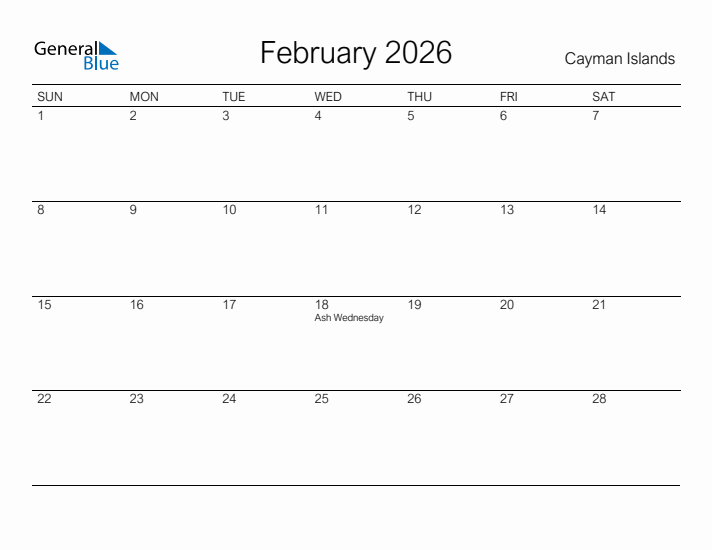 General Blue

February 2026

Cayman Islands

| SUN | MON | TUE | WED | THU | FRI | SAT |
|---|---|---|---|---|---|---|
| 1 | 2 | 3 | 4 | 5 | 6 | 7 |
| 8 | 9 | 10 | 11 | 12 | 13 | 14 |
| 15 | 16 | 17 | 18 Ash Wednesday | 19 | 20 | 21 |
| 22 | 23 | 24 | 25 | 26 | 27 | 28 |